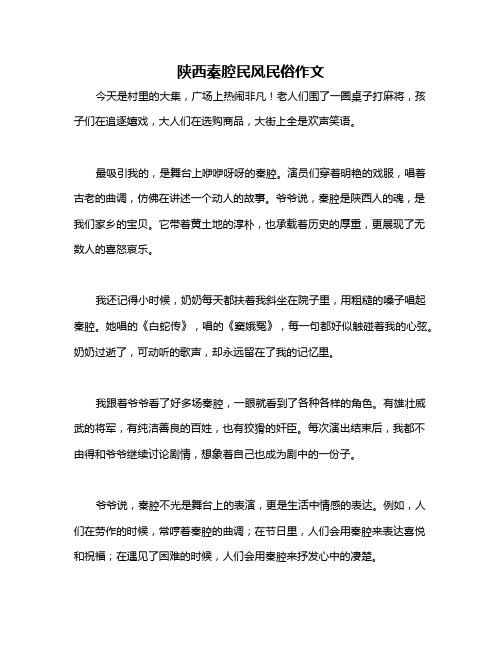 陕西秦腔民风民俗作文

今天是村里的大集，广场上热闹非凡！老人们围了一圈桌子打麻将，孩子们在追逐嬉戏，大人们在选购商品，大街上全是欢声笑语。

最吸引我的，是舞台上咿咿呀呀的秦腔。演员们穿着明艳的戏服，唱着古老的曲调，仿佛在讲述一个动人的故事。爷爷说，秦腔是陕西人的魂，是我们家乡的宝贝。它带着黄土地的淳朴，也承载着历史的厚重，更展现了无数人的喜怒哀乐。

我还记得小时候，奶奶每天都扶着我斜坐在院子里，用粗糙的嗓子唱起秦腔。她唱的《白蛇传》，唱的《窦娥冤》，每一句都好似触碰着我的心弦。奶奶过逝了，可动听的歌声，却永远留在了我的记忆里。

我跟着爷爷看了好多场秦腔，一眼就看到了各种各样的角色。有雄壮威武的将军，有纯洁善良的百姓，也有狡猾的奸臣。每次演出结束后，我都不由得和爷爷继续讨论剧情，想象着自己也成为剧中的一份子。

爷爷说，秦腔不光是舞台上的表演，更是生活中情感的表达。例如，人们在劳作的时候，常哼着秦腔的曲调；在节日里，人们会用秦腔来表达喜悦和祝福；在遇见了困难的时候，人们会用秦腔来抒发心中的凄楚。